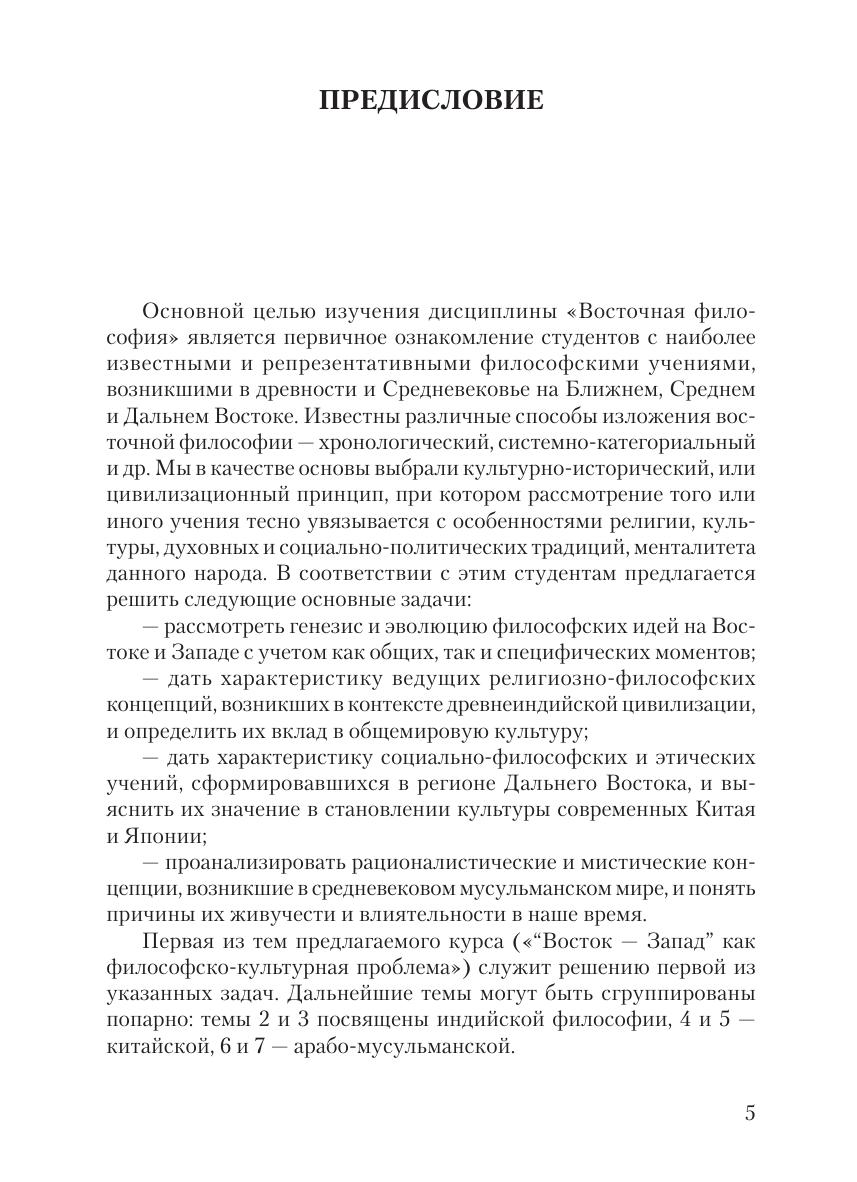 ПРЕДИСЛОВИЕ

Основной целью изучения дисциплины «Восточная философия» является первичное ознакомление студентов с наиболее известными и репрезентативными философскими учениями, возникшими в древности и Средневековье на Ближнем, Среднем и Дальнем Востоке. Известны различные способы изложения восточной философии — хронологический, системно-категориальный и др. Мы в качестве основы выбрали культурно-исторический, или цивилизационный принцип, при котором рассмотрение того или иного учения тесно увязывается с особенностями религии, культуры, духовных и социально-политических традиций, менталитета данного народа. В соответствии с этим студентам предлагается решить следующие основные задачи:

— рассмотреть генезис и эволюцию философских идей на Востоке и Западе с учетом как общих, так и специфических моментов;

— дать характеристику ведущих религиозно-философских концепций, возникших в контексте древнеиндийской цивилизации, и определить их вклад в общемировую культуру;

— дать характеристику социально-философских и этических учений, сформировавшихся в регионе Дальнего Востока, и выяснить их значение в становлении культуры современных Китая и Японии;

— проанализировать рационалистические и мистические концепции, возникшие в средневековом мусульманском мире, и понять причины их живучести и влиятельности в наше время.

Первая из тем предлагаемого курса («“Восток — Запад” как философско-культурная проблема») служит решению первой из указанных задач. Дальнейшие темы могут быть сгруппированы попарно: темы 2 и 3 посвящены индийской философии, 4 и 5 — китайской, 6 и 7 — арабо-мусульманской.

5